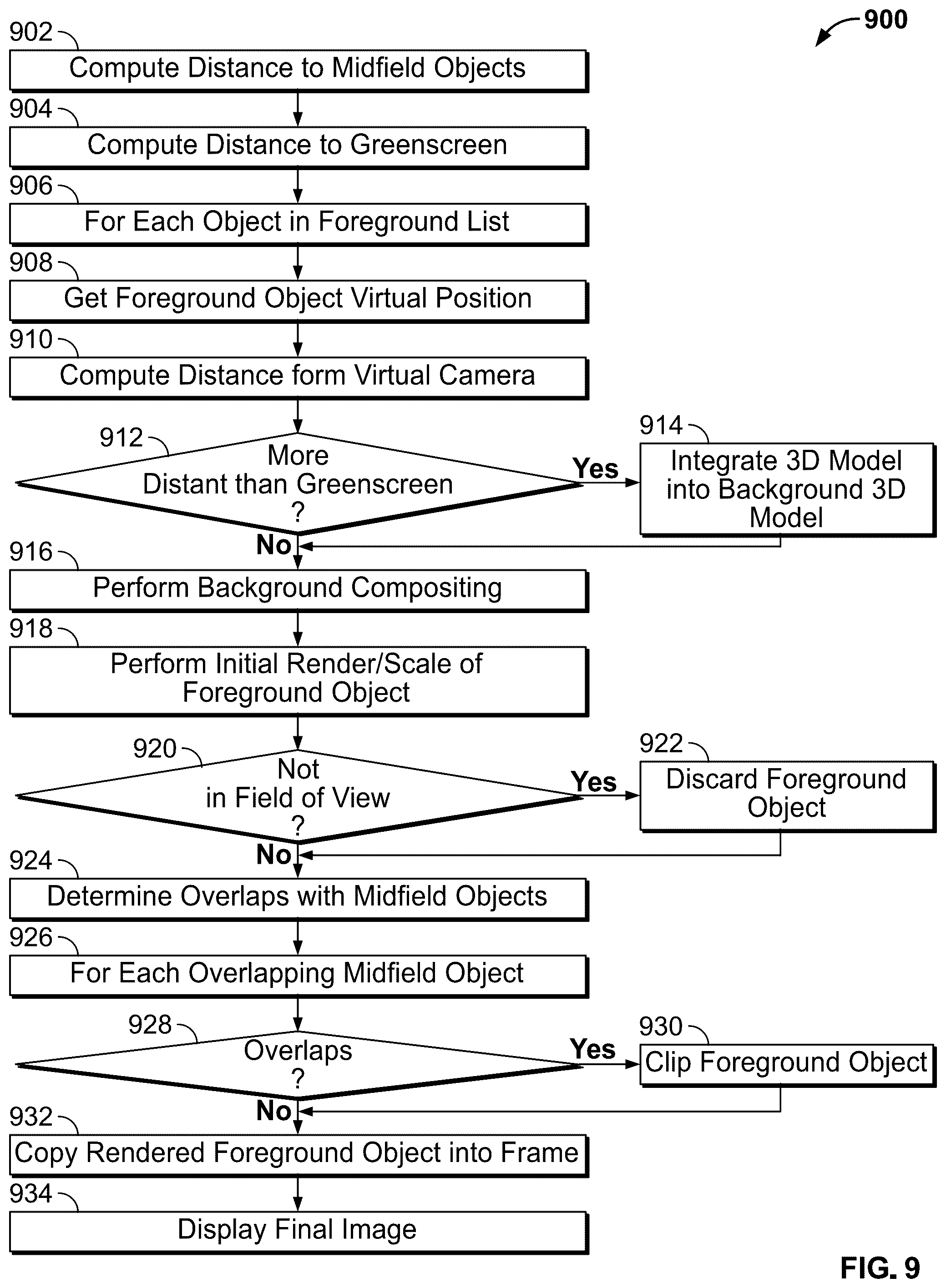 900

902
Compute Distance to Midfield Objects

904
Compute Distance to Greenscreen

906
For Each Object in Foreground List

908
Get Foreground Object Virtual Position

910
Compute Distance form Virtual Camera

912
More Distant than Greenscreen ?

Yes

914
Integrate 3D Model into Background 3D Model

No

916
Perform Background Compositing

918
Perform Initial Render/Scale of Foreground Object

920
Not in Field of View ?

Yes

922
Discard Foreground Object

No

924
Determine Overlaps with Midfield Objects

926
For Each Overlapping Midfield Object

928
Overlaps ?

Yes

930
Clip Foreground Object

No

932
Copy Rendered Foreground Object into Frame

934
Display Final Image

FIG. 9